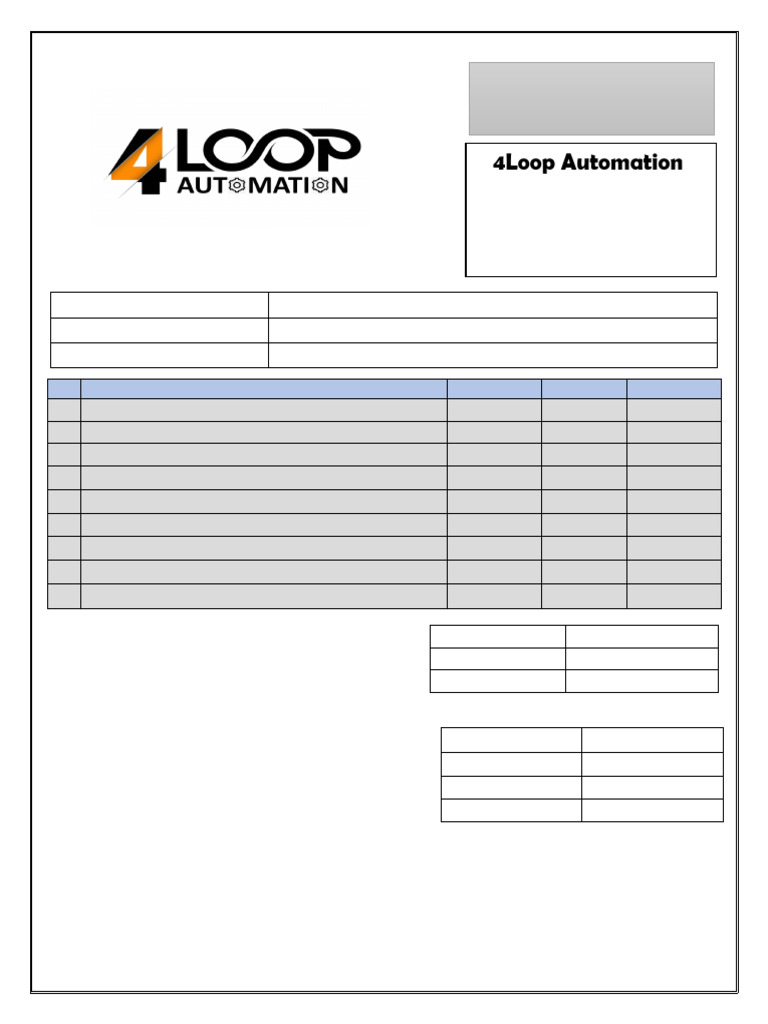 4LOOP AUTOMATION

4Loop Automation